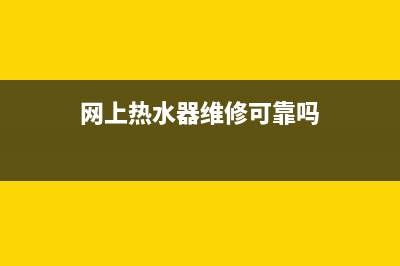 网上热水器维修可靠吗